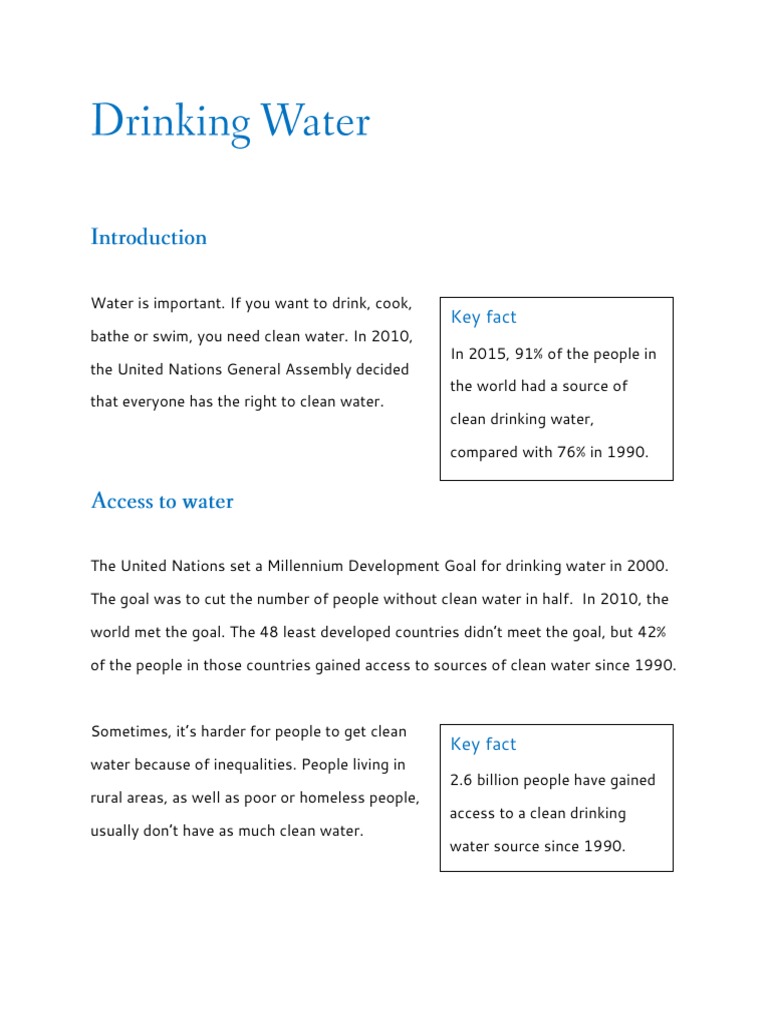 Drinking Water

Introduction

Water is important. If you want to drink, cook, bathe or swim, you need clean water. In 2010, the United Nations General Assembly decided that everyone has the right to clean water.

Key fact

In 2015, 91% of the people in the world had a source of clean drinking water, compared with 76% in 1990.

Access to water

The United Nations set a Millennium Development Goal for drinking water in 2000. The goal was to cut the number of people without clean water in half. In 2010, the world met the goal. The 48 least developed countries didn't meet the goal, but 42% of the people in those countries gained access to sources of clean water since 1990.

Sometimes, it's harder for people to get clean water because of inequalities. People living in rural areas, as well as poor or homeless people, usually don't have as much clean water.

Key fact

2.6 billion people have gained access to a clean drinking water source since 1990.